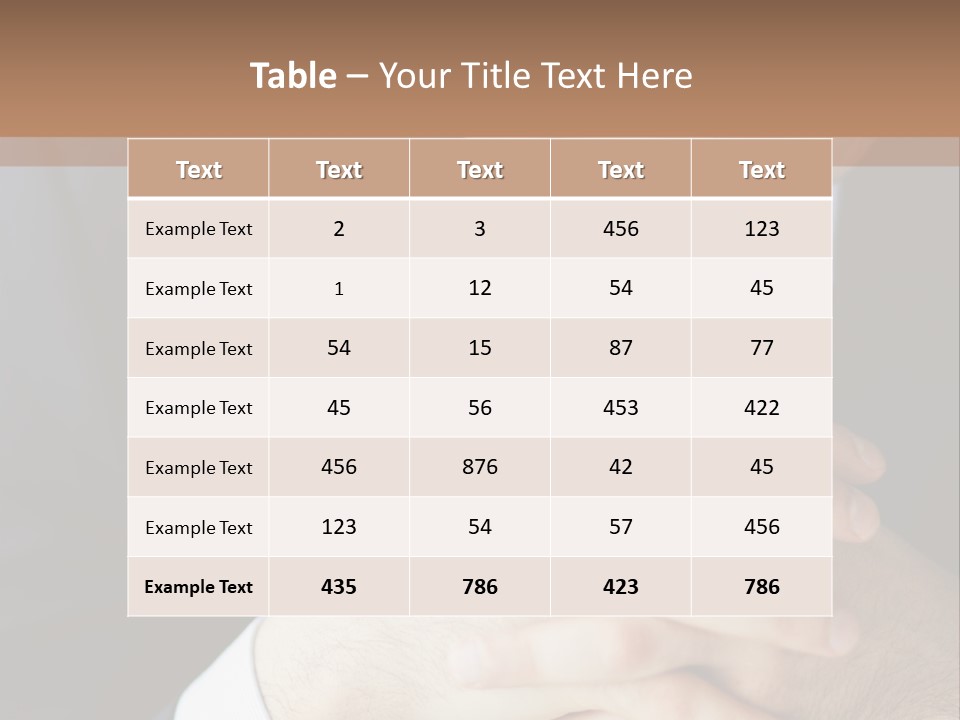 Table – Your Title Text Here

| Text | Text | Text | Text | Text |
|---|---|---|---|---|
| Example Text | 2 | 3 | 456 | 123 |
| Example Text | 1 | 12 | 54 | 45 |
| Example Text | 54 | 15 | 87 | 77 |
| Example Text | 45 | 56 | 453 | 422 |
| Example Text | 456 | 876 | 42 | 45 |
| Example Text | 123 | 54 | 57 | 456 |
| Example Text | 435 | 786 | 423 | 786 |